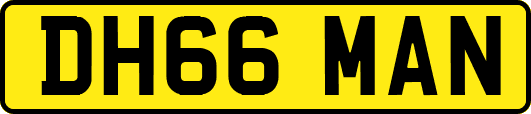 DH66 MAN